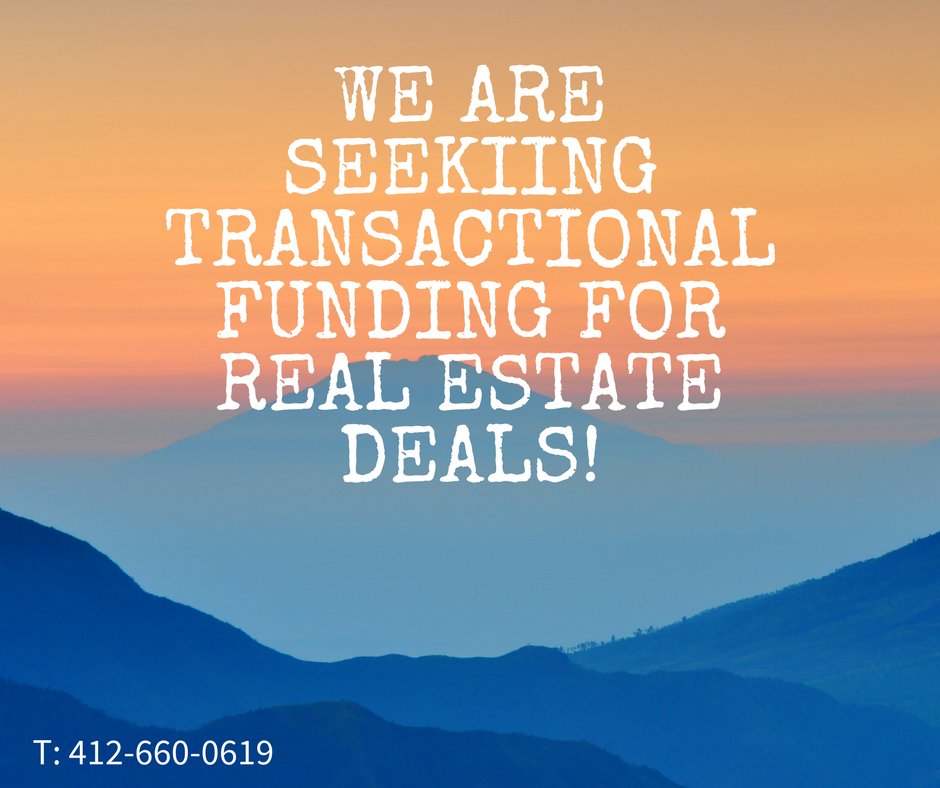 WE ARE SEEKIING TRANSACTIONAL FUNDING FOR REAL ESTATE DEALS!

T: 412-660-0619